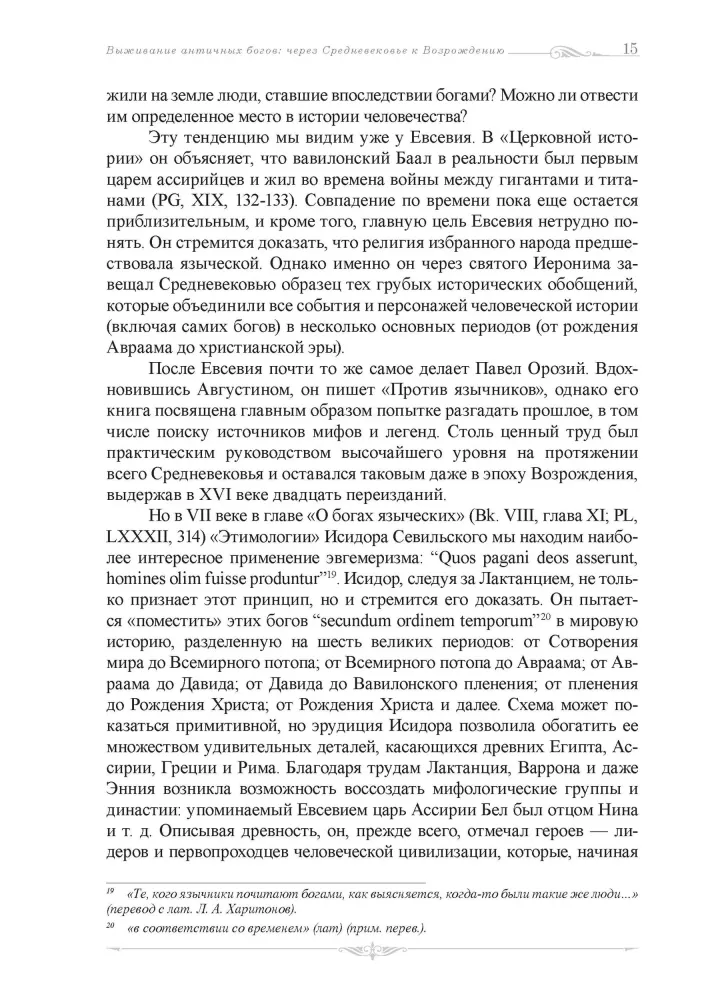 Выживание античных богов: через Средневековье к Возрождению 15

жили на земле люди, ставшие впоследствии богами? Можно ли отвести им определенное место в истории человечества?

Эту тенденцию мы видим уже у Евсевия. В «Церковной истории» он объясняет, что вавилонский Баал в реальности был первым царем ассирийцев и жил во времена войны между гигантами и титанами (PG, XIX, 132-133). Совпадение по времени пока еще остается приблизительным, и кроме того, главную цель Евсевия нетрудно понять. Он стремится доказать, что религия избранного народа предшествовала языческой. Однако именно он через святого Иеронима завещал Средневековью образец тех грубых исторических обобщений, которые объединили все события и персонажей человеческой истории (включая самих богов) в несколько основных периодов (от рождения Авраама до христианской эры).

После Евсевия почти то же самое делает Павел Орозий. Вдохновившись Августином, он пишет «Против язычников», однако его книга посвящена главным образом попытке разгадать прошлое, в том числе поиску источников мифов и легенд. Столь ценный труд был практическим руководством высочайшего уровня на протяжении всего Средневековья и оставался таковым даже в эпоху Возрождения, выдержав в XVI веке двадцать переизданий.

Но в VII веке в главе «О богах языческих» (Bk. VIII, глава XI; PL, LXXXII, 314) «Этимологии» Исидора Севильского мы находим наиболее интересное применение эвгемеризма: "Quos pagani deos asserunt, homines olim fuisse produntur"$^{19}$. Исидор, следуя за Лактанцием, не только признает этот принцип, но и стремится его доказать. Он пытается «поместить» этих богов "secundum ordinem temporum"$^{20}$ в мировую историю, разделенную на шесть великих периодов: от Сотворения мира до Всемирного потопа; от Всемирного потопа до Авраама; от Авраама до Давида; от Давида до Вавилонского пленения; от пленения до Рождения Христа; от Рождения Христа и далее. Схема может показаться примитивной, но эрудиция Исидора позволила обогатить ее множеством удивительных деталей, касающихся древних Египта, Ассирии, Греции и Рима. Благодаря трудам Лактанция, Варрона и даже Энния возникла возможность воссоздать мифологические группы и династии: упоминаемый Евсевием царь Ассирии Бел был отцом Нина и т. д. Описывая древность, он, прежде всего, отмечал героев — лидеров и первопроходцев человеческой цивилизации, которые, начиная

$^{19}$ «Те, кого язычники почитают богами, как выясняется, когда-то были такие же люди...» (перевод с лат. Л. А. Харитонов).

$^{20}$ «в соответствии со временем» (лат) (прим. перев.).